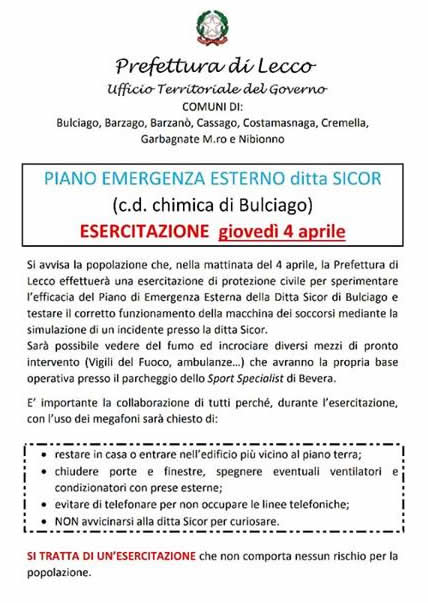 Prefettura di Lecco
Ufficio Territoriale del Governo
COMUNI DI:
Bulciago, Barzago, Barzanò, Cassago, Costamasnaga, Cremella, Garbagnate M.ro e Nibionno

PIANO EMERGENZA ESTERNO ditta SICOR
(c.d. chimica di Bulciago)
ESERCITAZIONE giovedì 4 aprile

Si avvisa la popolazione che, nella mattinata del 4 aprile, la Prefettura di Lecco effettuerà una esercitazione di protezione civile per sperimentare l'efficacia del Piano di Emergenza Esterna della Ditta Sicor di Bulciago e testare il corretto funzionamento della macchina dei soccorsi mediante la simulazione di un incidente presso la ditta Sicor.
Sarà possibile vedere del fumo ed incrociare diversi mezzi di pronto intervento (Vigili del Fuoco, ambulanze...) che avranno la propria base operativa presso il parcheggio dello Sport Specialist di Bevera.

E' importante la collaborazione di tutti perché, durante l'esercitazione, con l'uso dei megafoni sarà chiesto di:

• restare in casa o entrare nell'edificio più vicino al piano terra;
• chiudere porte e finestre, spegnere eventuali ventilatori e condizionatori con prese esterne;
• evitare di telefonare per non occupare le linee telefoniche;
• NON avvicinarsi alla ditta Sicor per curiosare.

SI TRATTA DI UN'ESERCITAZIONE che non comporta nessun rischio per la popolazione.